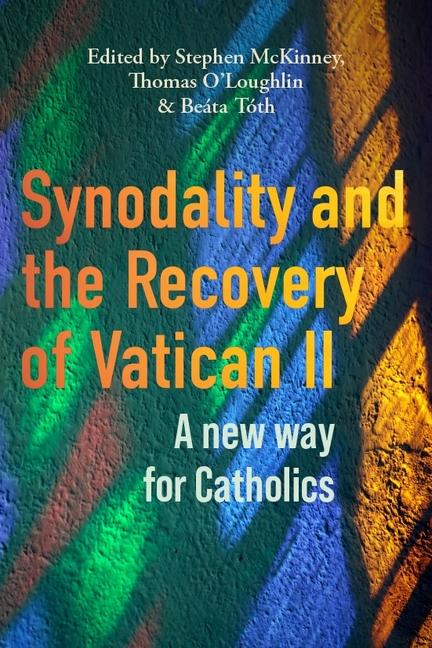 Edited by Stephen McKinney, Thomas O'Loughlin & Beáta Tóth

Synodality and the Recovery of Vatican II

A new way for Catholics